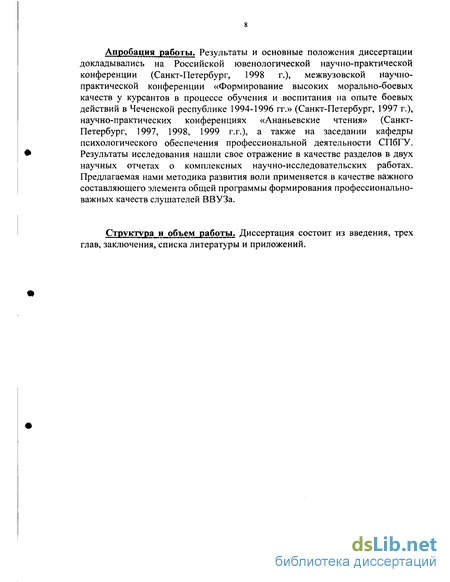 8

Апробация работы. Результаты и основные положения диссертации докладывались на Российской ювенологической научно-практической конференции (Санкт-Петербург, 1998 г.), межвузовской научно-практической конференции «Формирование высоких морально-боевых качеств у курсантов в процессе обучения и воспитания на опыте боевых действий в Чеченской республике 1994-1996 гг.» (Санкт-Петербург, 1997 г.), научно-практических конференциях «Ананьевские чтения» (Санкт-Петербург, 1997, 1998, 1999 г.г.), а также на заседании кафедры психологического обеспечения профессиональной деятельности СПбГУ. Результаты исследования нашли свое отражение в качестве разделов в двух научных отчетах о комплексных научно-исследовательских работах. Предлагаемая нами методика развития воли применяется в качестве важного составляющего элемента общей программы формирования профессионально-важных качеств слушателей ВВУЗа.

Структура и объем работы. Диссертация состоит из введения, трех глав, заключения, списка литературы и приложений.

dsLib.net
библиотека диссертаций